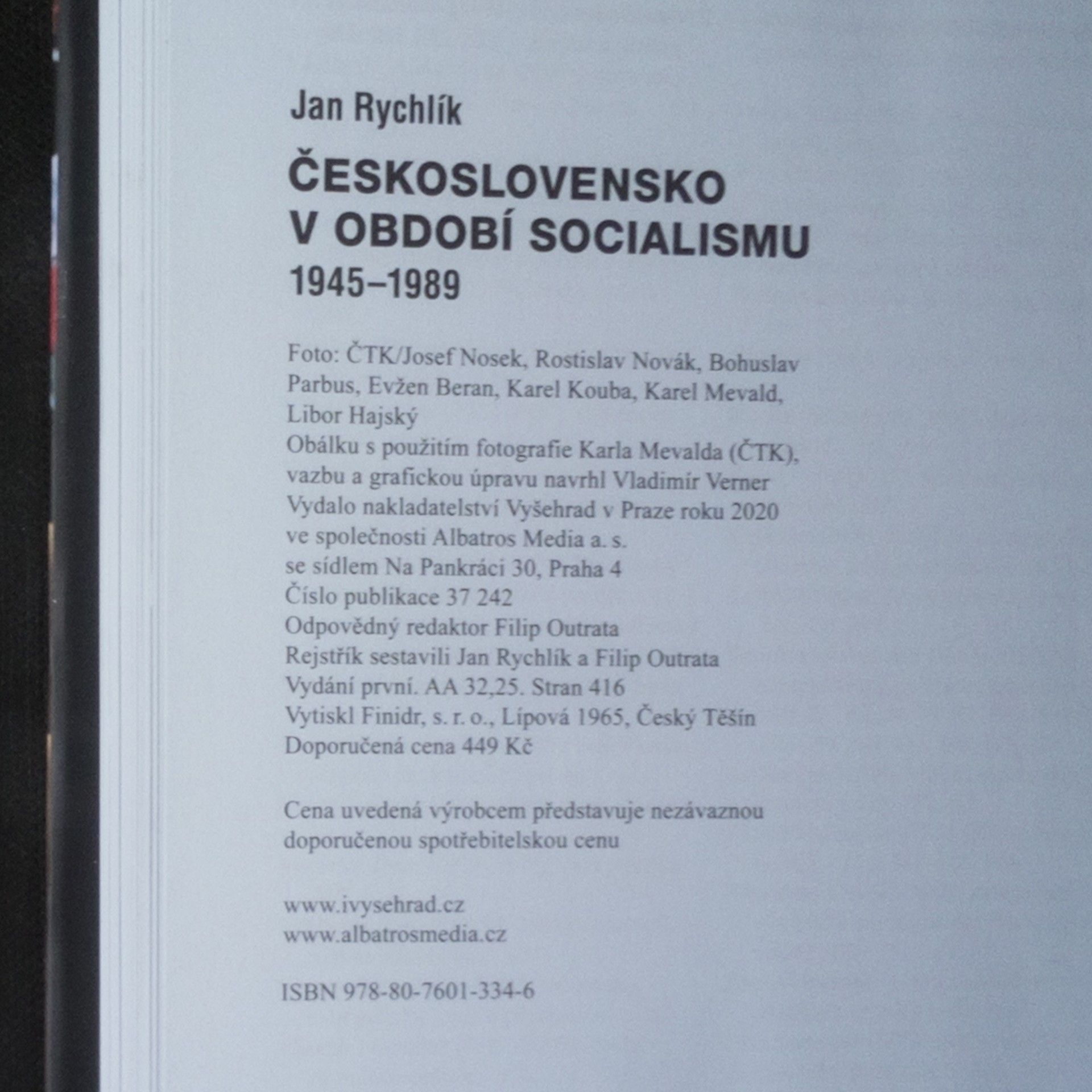 Jan Rychlík

ČESKOSLOVENSKO V OBDOBÍ SOCIALISMU
1945–1989

Foto: ČTK/Josef Nosek, Rostislav Novák, Bohuslav Parbus, Evžen Beran, Karel Kouba, Karel Mevald, Libor Hajský
Obálku s použitím fotografie Karla Mevalda (ČTK), vazbu a grafickou úpravu navrhl Vladimír Verner
Vydalo nakladatelství Vyšehrad v Praze roku 2020
ve společnosti Albatros Media a. s.
se sídlem Na Pankráci 30, Praha 4
Číslo publikace 37 242
Odpovědný redaktor Filip Outrata
Rejstřík sestavili Jan Rychlík a Filip Outrata
Vydání první. AA 32,25. Stran 416
Vytiskl Finidr, s. r. o., Lípová 1965, Český Těšín
Doporučená cena 449 Kč

Cena uvedená výrobcem představuje nezávaznou doporučenou spotřebitelskou cenu

www.ivysehrad.cz
www.albatrosmedia.cz

ISBN 978-80-7601-334-6